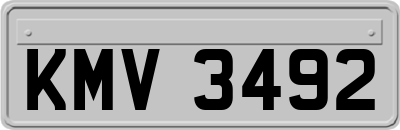 KMV 3492